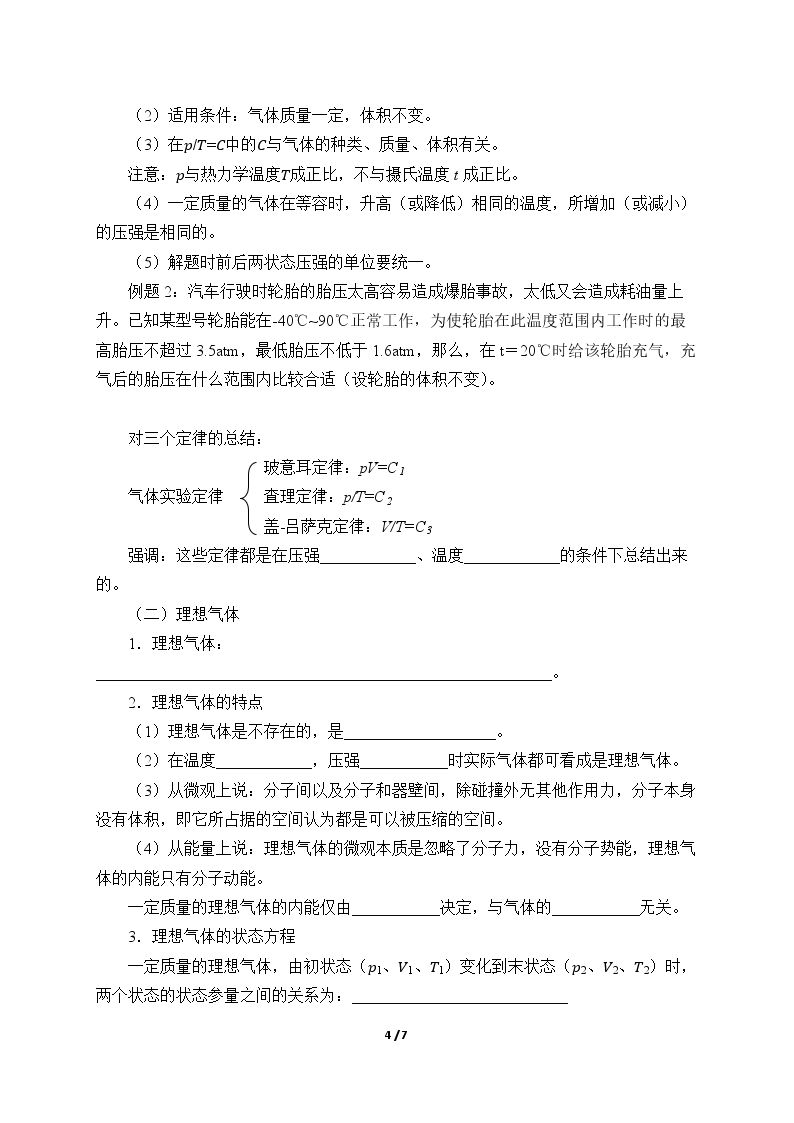 （2）适用条件：气体质量一定，体积不变。

（3）在$p/T=C$中的$C$与气体的种类、质量、体积有关。

注意：$p$与热力学温度$T$成正比，不与摄氏温度$t$成正比。

（4）一定质量的气体在等容时，升高（或降低）相同的温度，所增加（或减小）的压强是相同的。

（5）解题时前后两状态压强的单位要统一。

例题2：汽车行驶时轮胎的胎压太高容易造成爆胎事故，太低又会造成耗油量上升。已知某型号轮胎能在-40℃~90℃正常工作，为使轮胎在此温度范围内工作时的最高胎压不超过3.5atm，最低胎压不低于1.6atm，那么，在t＝20℃时给该轮胎充气，充气后的胎压在什么范围内比较合适（设轮胎的体积不变）。

对三个定律的总结：

气体实验定律
玻意耳定律：$pV=C_1$
查理定律：$p/T=C_2$
盖-吕萨克定律：$V/T=C_3$

强调：这些定律都是在压强____、温度____的条件下总结出来的。

（二）理想气体

1．理想气体：

____。

2．理想气体的特点

（1）理想气体是不存在的，是____。

（2）在温度____，压强____时实际气体都可看成是理想气体。

（3）从微观上说：分子间以及分子和器壁间，除碰撞外无其他作用力，分子本身没有体积，即它所占据的空间认为都是可以被压缩的空间。

（4）从能量上说：理想气体的微观本质是忽略了分子力，没有分子势能，理想气体的内能只有分子动能。

一定质量的理想气体的内能仅由____决定，与气体的____无关。

3．理想气体的状态方程

一定质量的理想气体，由初状态（$p_1$、$V_1$、$T_1$）变化到末状态（$p_2$、$V_2$、$T_2$）时，两个状态的状态参量之间的关系为：____

4 / 7